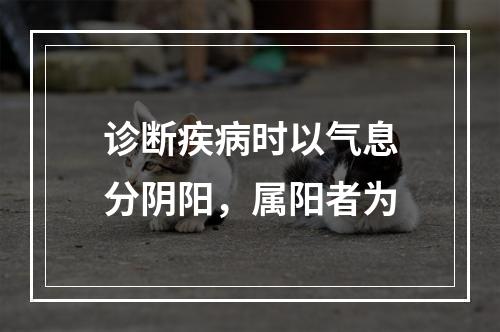 诊断疾病时以气息分阴阳，属阳者为